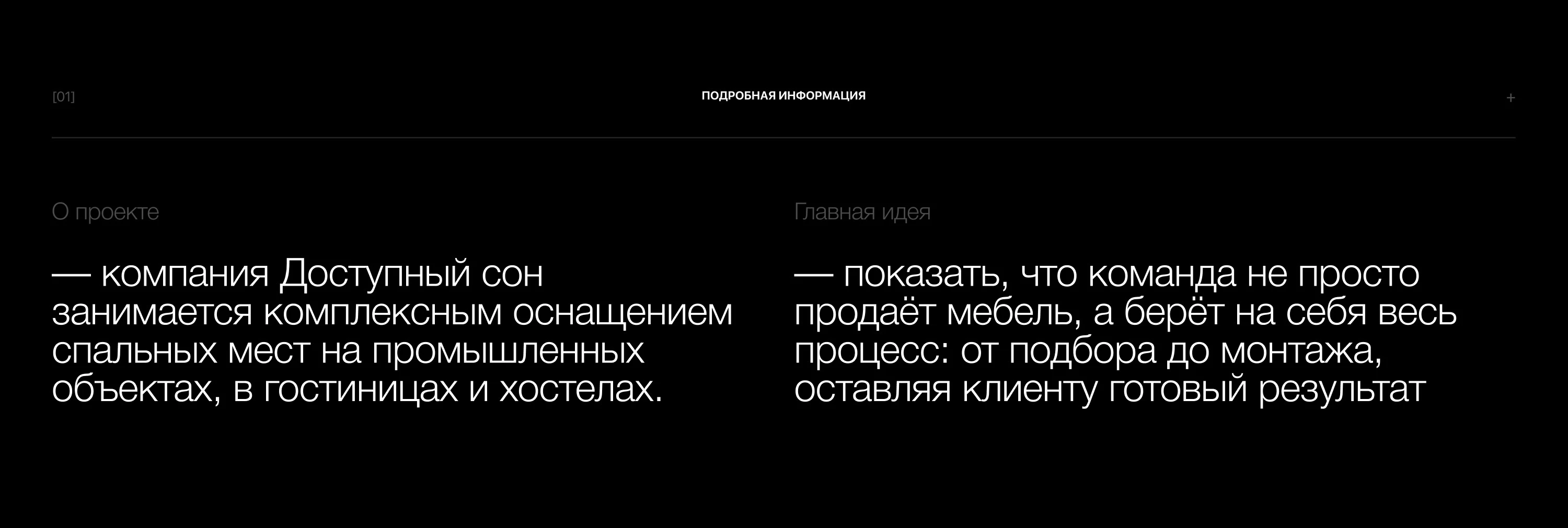 [01]

ПОДРОБНАЯ ИНФОРМАЦИЯ

+

О проекте

— компания Доступный сон занимается комплексным оснащением спальных мест на промышленных объектах, в гостиницах и хостелах.

Главная идея

— показать, что команда не просто продаёт мебель, а берёт на себя весь процесс: от подбора до монтажа, оставляя клиенту готовый результат